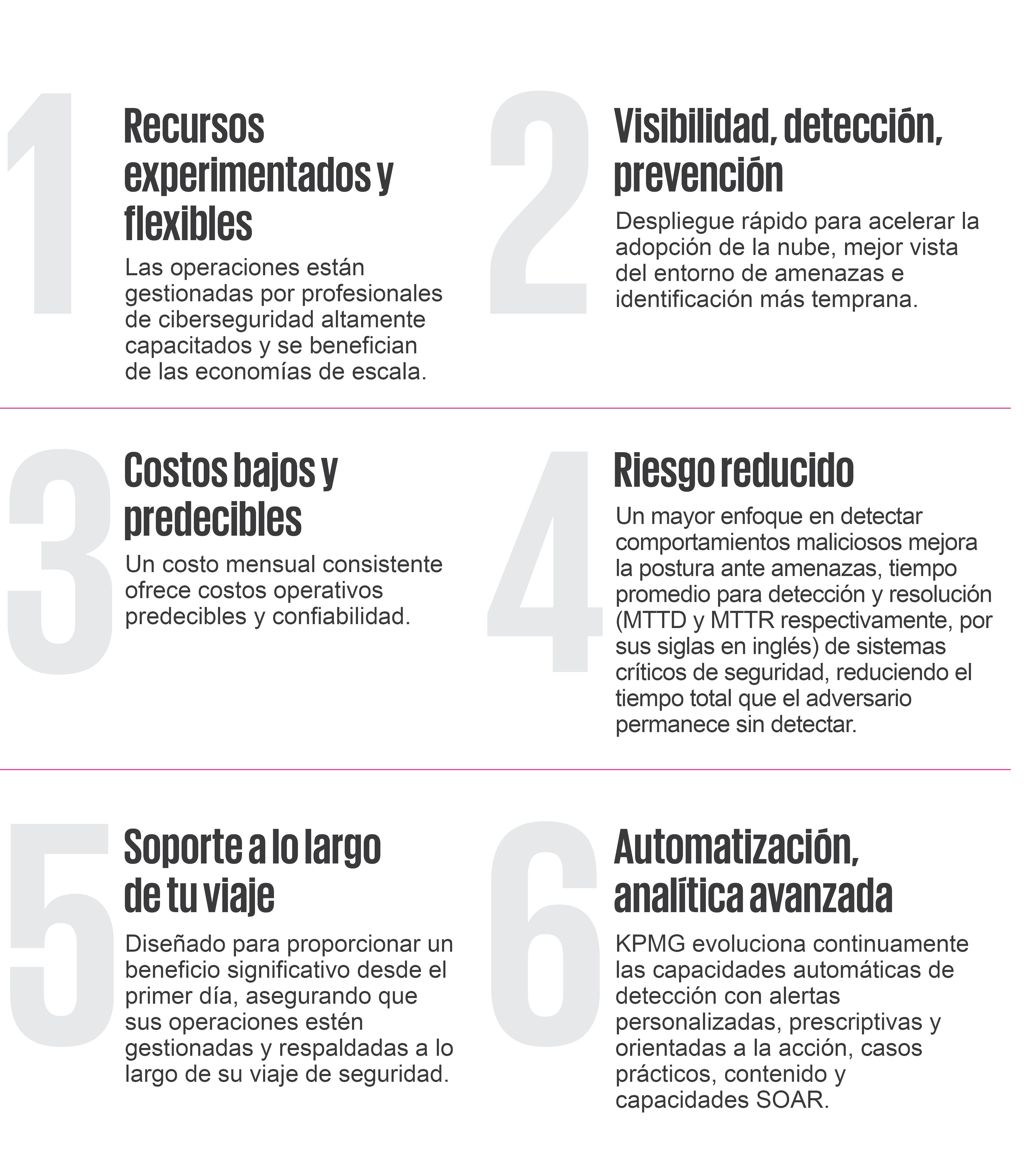 1

Recursos experimentados y flexibles

Las operaciones están gestionadas por profesionales de ciberseguridad altamente capacitados y se benefician de las economías de escala.

2

Visibilidad, detección, prevención

Despliegue rápido para acelerar la adopción de la nube, mejor vista del entorno de amenazas e identificación más temprana.

3

Costos bajos y predecibles

Un costo mensual consistente ofrece costos operativos predecibles y confiabilidad.

4

Riesgo reducido

Un mayor enfoque en detectar comportamientos maliciosos mejora la postura ante amenazas, tiempo promedio para detección y resolución (MTTD y MTTR respectivamente, por sus siglas en inglés) de sistemas críticos de seguridad, reduciendo el tiempo total que el adversario permanece sin detectar.

5

Soporte a lo largo de tu viaje

Diseñado para proporcionar un beneficio significativo desde el primer día, asegurando que sus operaciones estén gestionadas y respaldadas a lo largo de su viaje de seguridad.

6

Automatización, analítica avanzada

KPMG evoluciona continuamente las capacidades automáticas de detección con alertas personalizadas, prescriptivas y orientadas a la acción, casos prácticos, contenido y capacidades SOAR.